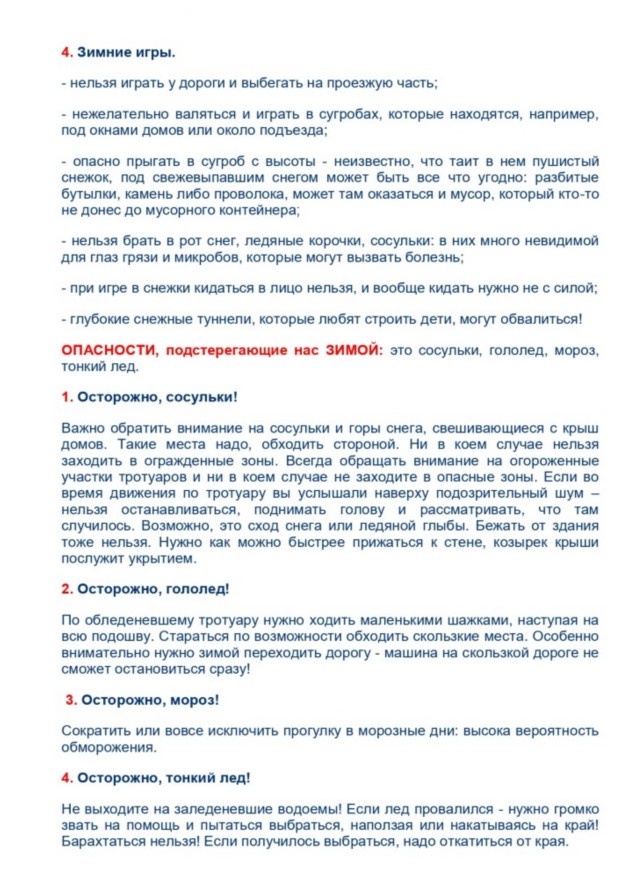 4. Зимние игры.

- нельзя играть у дороги и выбегать на проезжую часть;

- нежелательно валяться и играть в сугробах, которые находятся, например, под окнами домов или около подъезда;

- опасно прыгать в сугроб с высоты - неизвестно, что таит в нем пушистый снежок, под свежевыпавшим снегом может быть все что угодно: разбитые бутылки, камень либо проволока, может там оказаться и мусор, который кто-то не донес до мусорного контейнера;

- нельзя брать в рот снег, ледяные корочки, сосульки: в них много невидимой для глаз грязи и микробов, которые могут вызвать болезнь;

- при игре в снежки кидаться в лицо нельзя, и вообще кидать нужно не с силой;

- глубокие снежные туннели, которые любят строить дети, могут обвалиться!

ОПАСНОСТИ, подстерегающие нас ЗИМОЙ: это сосульки, гололед, мороз, тонкий лед.

1. Осторожно, сосульки!

Важно обратить внимание на сосульки и горы снега, свешивающиеся с крыш домов. Такие места надо, обходить стороной. Ни в коем случае нельзя заходить в огражденные зоны. Всегда обращать внимание на огороженные участки тротуаров и ни в коем случае не заходите в опасные зоны. Если во время движения по тротуару вы услышали наверху подозрительный шум – нельзя останавливаться, поднимать голову и рассматривать, что там случилось. Возможно, это сход снега или ледяной глыбы. Бежать от здания тоже нельзя. Нужно как можно быстрее прижаться к стене, козырек крыши послужит укрытием.

2. Осторожно, гололед!

По обледеневшему тротуару нужно ходить маленькими шажками, наступая на всю подошву. Стараться по возможности обходить скользкие места. Особенно внимательно нужно зимой переходить дорогу - машина на скользкой дороге не сможет остановиться сразу!

3. Осторожно, мороз!

Сократить или вовсе исключить прогулку в морозные дни: высока вероятность обморожения.

4. Осторожно, тонкий лед!

Не выходите на заледеневшие водоемы! Если лед провалился - нужно громко звать на помощь и пытаться выбраться, наползая или накатываясь на край! Барахтаться нельзя! Если получилось выбраться, надо откатиться от края.